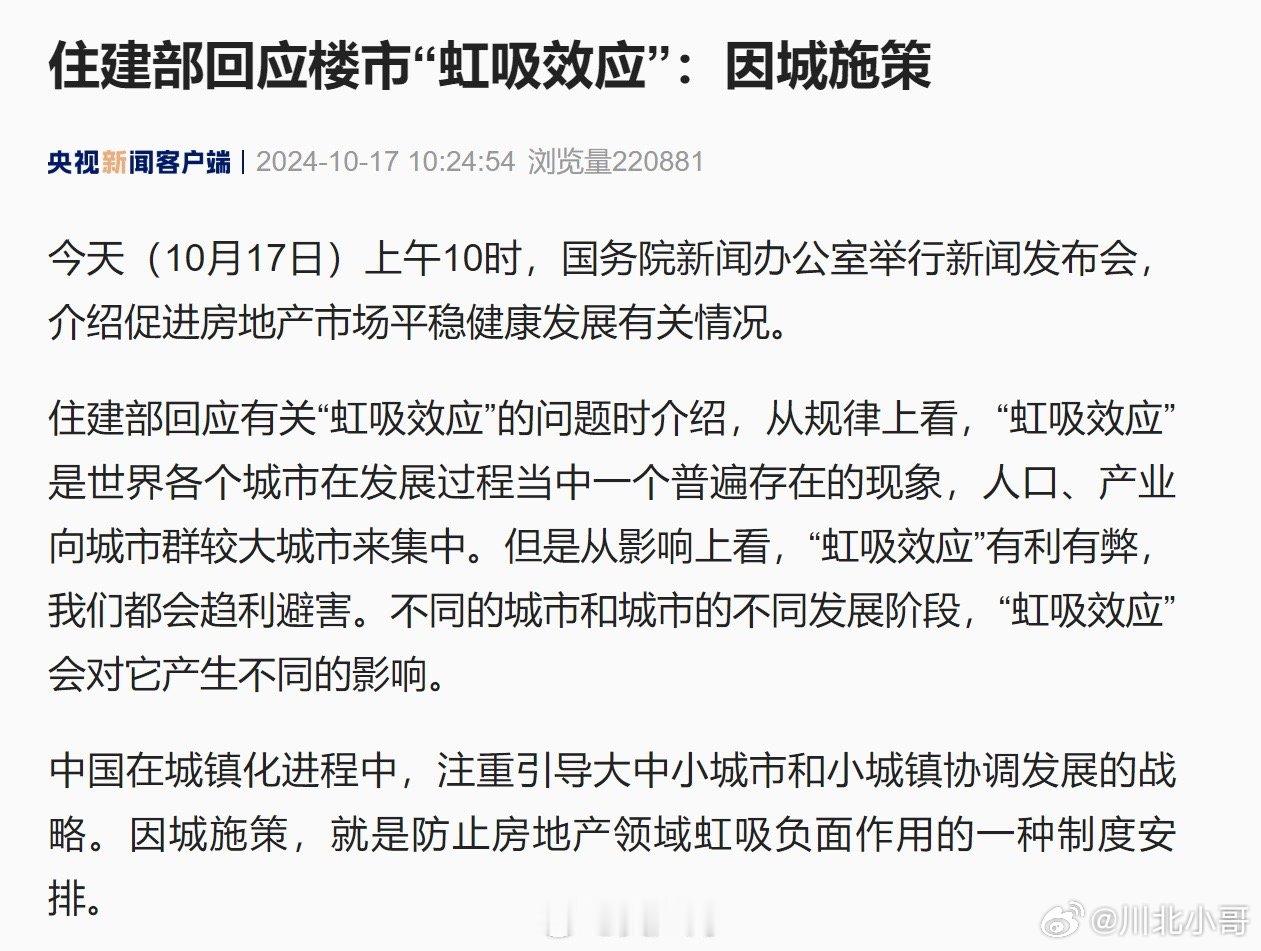 住建部回应楼市“虹吸效应”：因城施策

央视新闻客户端 | 2024-10-17 10:24:54 浏览量220881

今天（10月17日）上午10时，国务院新闻办公室举行新闻发布会，介绍促进房地产市场平稳健康发展有关情况。

住建部回应有关“虹吸效应”的问题时介绍，从规律上看，“虹吸效应”是世界各个城市在发展过程当中一个普遍存在的现象，人口、产业向城市群较大城市来集中。但是从影响上看，“虹吸效应”有利有弊，我们都会趋利避害。不同的城市和城市的不同发展阶段，“虹吸效应”会对它产生不同的影响。

中国在城镇化进程中，注重引导大中小城市和小城镇协调发展的战略。因城施策，就是防止房地产领域虹吸负面作用的一种制度安排。

@川北小哥